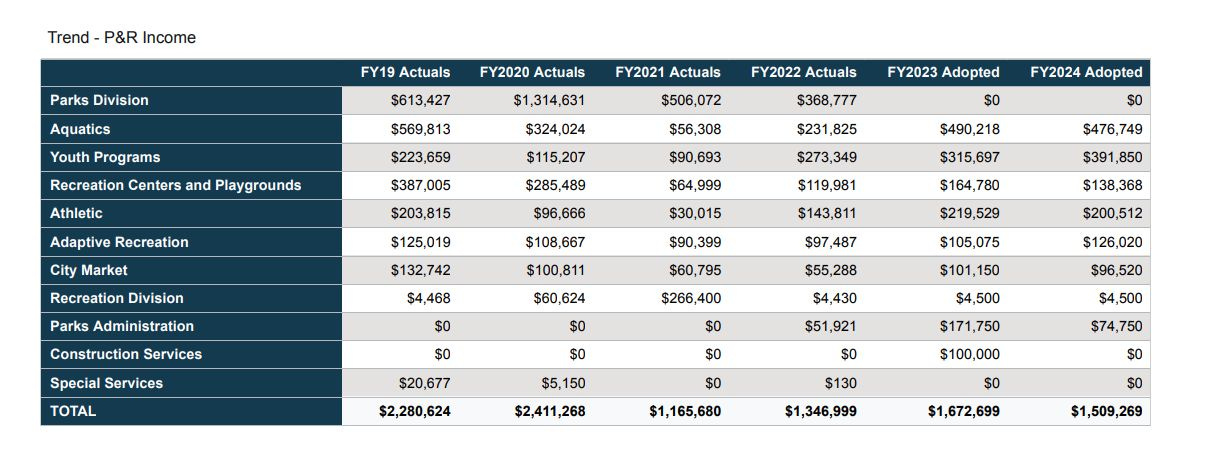 Trend - P&R Income

| | FY19 Actuals | FY2020 Actuals | FY2021 Actuals | FY2022 Actuals | FY2023 Adopted | FY2024 Adopted |
|---|---|---|---|---|---|---|
| Parks Division | $613,427 | $1,314,631 | $506,072 | $368,777 | $0 | $0 |
| Aquatics | $569,813 | $324,024 | $56,308 | $231,825 | $490,218 | $476,749 |
| Youth Programs | $223,659 | $115,207 | $90,693 | $273,349 | $315,697 | $391,850 |
| Recreation Centers and Playgrounds | $387,005 | $285,489 | $64,999 | $119,981 | $164,780 | $138,368 |
| Athletic | $203,815 | $96,666 | $30,015 | $143,811 | $219,529 | $200,512 |
| Adaptive Recreation | $125,019 | $108,667 | $90,399 | $97,487 | $105,075 | $126,020 |
| City Market | $132,742 | $100,811 | $60,795 | $55,288 | $101,150 | $96,520 |
| Recreation Division | $4,468 | $60,624 | $266,400 | $4,430 | $4,500 | $4,500 |
| Parks Administration | $0 | $0 | $0 | $51,921 | $171,750 | $74,750 |
| Construction Services | $0 | $0 | $0 | $0 | $100,000 | $0 |
| Special Services | $20,677 | $5,150 | $0 | $130 | $0 | $0 |
| TOTAL | $2,280,624 | $2,411,268 | $1,165,680 | $1,346,999 | $1,672,699 | $1,509,269 |